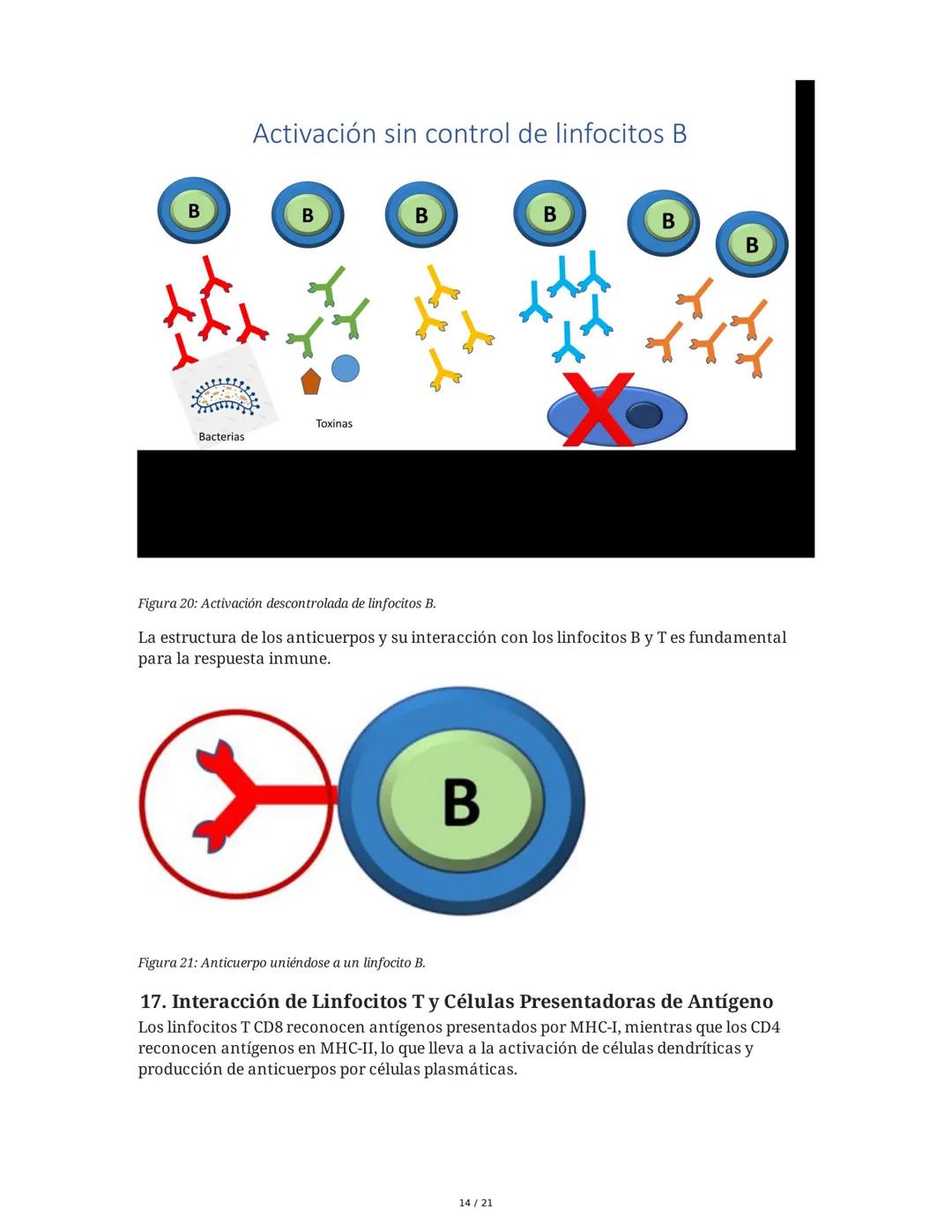 Activación sin control de linfocitos B

B B B B B B

Bacterias

Toxinas

Figura 20: Activación descontrolada de linfocitos B.

La estructura de los anticuerpos y su interacción con los linfocitos B y T es fundamental para la respuesta inmune.

B

Figura 21: Anticuerpo uniéndose a un linfocito B.

17. Interacción de Linfocitos T y Células Presentadoras de Antígeno

Los linfocitos T CD8 reconocen antígenos presentados por MHC-I, mientras que los CD4 reconocen antígenos en MHC-II, lo que lleva a la activación de células dendríticas y producción de anticuerpos por células plasmáticas.

14 / 21